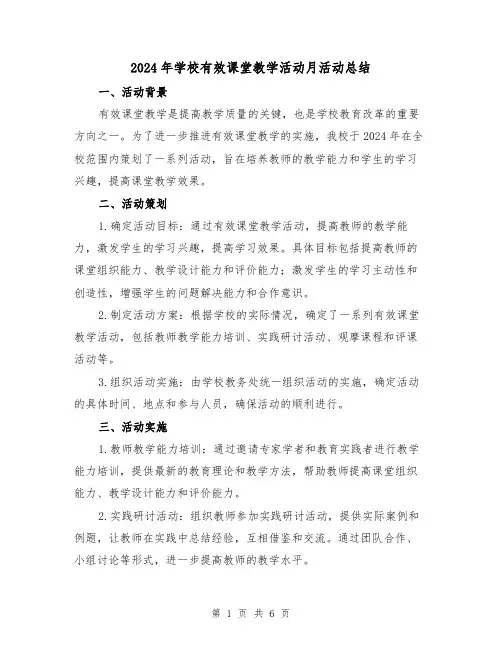 2024年学校有效课堂教学活动月活动总结

一、活动背景

有效课堂教学是提高教学质量的关键，也是学校教育改革的重要方向之一。为了进一步推进有效课堂教学的实施，我校于2024年在全校范围内策划了一系列活动，旨在培养教师的教学能力和学生的学习兴趣，提高课堂教学效果。

二、活动策划

1.确定活动目标：通过有效课堂教学活动，提高教师的教学能力，激发学生的学习兴趣，提高学习效果。具体目标包括提高教师的课堂组织能力、教学设计能力和评价能力；激发学生的学习主动性和创造性，增强学生的问题解决能力和合作意识。

2.制定活动方案：根据学校的实际情况，确定了一系列有效课堂教学活动，包括教师教学能力培训、实践研讨活动、观摩课程和评课活动等。

3.组织活动实施：由学校教务处统一组织活动的实施，确定活动的具体时间、地点和参与人员，确保活动的顺利进行。

三、活动实施

1.教师教学能力培训：通过邀请专家学者和教育实践者进行教学能力培训，提供最新的教育理论和教学方法，帮助教师提高课堂组织能力、教学设计能力和评价能力。

2.实践研讨活动：组织教师参加实践研讨活动，提供实际案例和例题，让教师在实践中总结经验，互相借鉴和交流。通过团队合作、小组讨论等形式，进一步提高教师的教学水平。

第 1 页 共 6 页